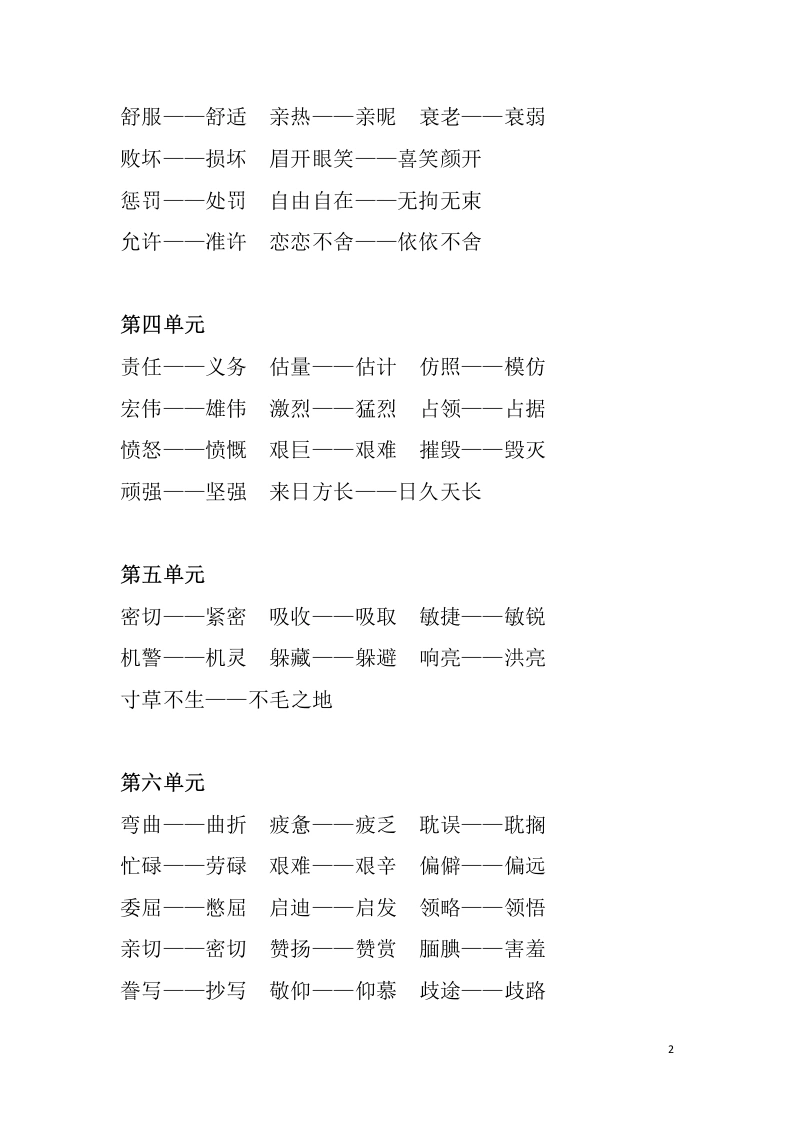 舒服——舒适　亲热——亲昵　衰老——衰弱
败坏——损坏　眉开眼笑——喜笑颜开
惩罚——处罚　自由自在——无拘无束
允许——准许　恋恋不舍——依依不舍

第四单元
责任——义务　估量——估计　仿照——模仿
宏伟——雄伟　激烈——猛烈　占领——占据
愤怒——愤慨　艰巨——艰难　摧毁——毁灭
顽强——坚强　来日方长——日久天长

第五单元
密切——紧密　吸收——吸取　敏捷——敏锐
机警——机灵　躲藏——躲避　响亮——洪亮
寸草不生——不毛之地

第六单元
弯曲——曲折　疲惫——疲乏　耽误——耽搁
忙碌——劳碌　艰难——艰辛　偏僻——偏远
委屈——憋屈　启迪——启发　领略——领悟
亲切——密切　赞扬——赞赏　腼腆——害羞
誊写——抄写　敬仰——仰慕　歧途——歧路

2